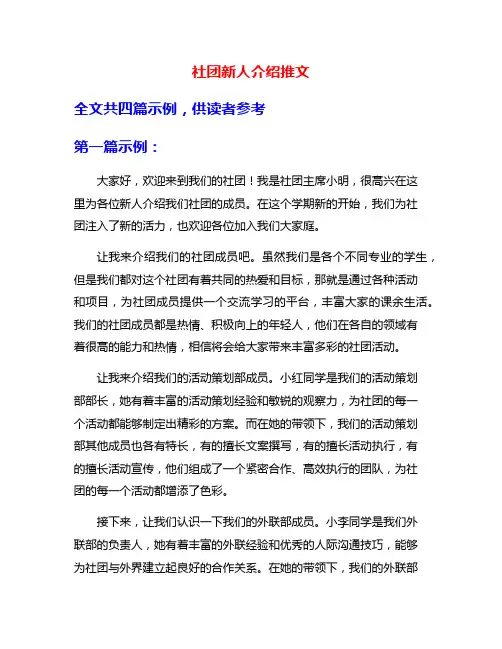 社团新人介绍推文

全文共四篇示例，供读者参考

第一篇示例：

大家好，欢迎来到我们的社团！我是社团主席小明，很高兴在这里为各位新人介绍我们社团的成员。在这个学期新的开始，我们为社团注入了新的活力，也欢迎各位加入我们大家庭。

让我来介绍我们的社团成员吧。虽然我们是各个不同专业的学生，但是我们都对这个社团有着共同的热爱和目标，那就是通过各种活动和项目，为社团成员提供一个交流学习的平台，丰富大家的课余生活。我们的社团成员都是热情、积极向上的年轻人，他们在各自的领域有着很高的能力和热情，相信将会给大家带来丰富多彩的社团活动。

让我来介绍我们的活动策划部成员。小红同学是我们的活动策划部部长，她有着丰富的活动策划经验和敏锐的观察力，为社团的每一个活动都能够制定出精彩的方案。而在她的带领下，我们的活动策划部其他成员也各有特长，有的擅长文案撰写，有的擅长活动执行，有的擅长活动宣传，他们组成了一个紧密合作、高效执行的团队，为社团的每一个活动都增添了色彩。

接下来，让我们认识一下我们的外联部成员。小李同学是我们外联部的负责人，她有着丰富的外联经验和优秀的人际沟通技巧，能够为社团与外界建立起良好的合作关系。在她的带领下，我们的外联部